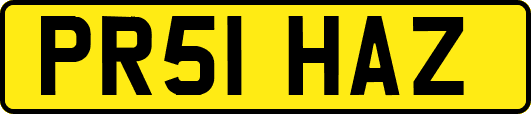 PR51 HAZ